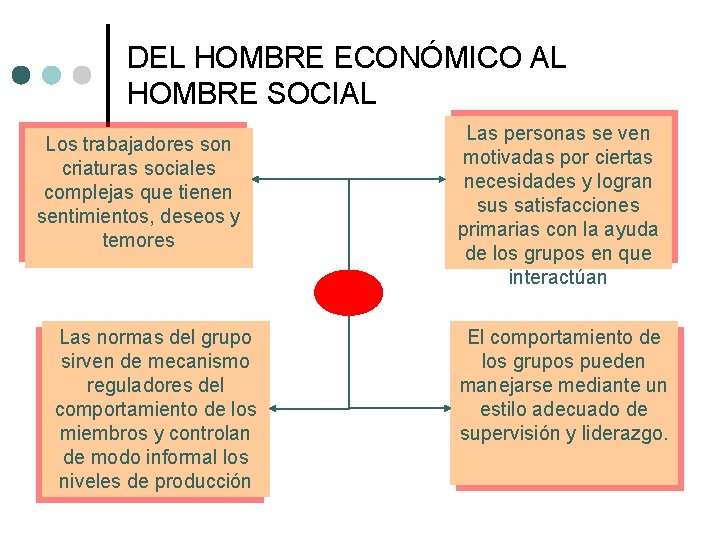 DEL HOMBRE ECONÓMICO AL HOMBRE SOCIAL

Los trabajadores son criaturas sociales complejas que tienen sentimientos, deseos y temores

Las personas se ven motivadas por ciertas necesidades y logran sus satisfacciones primarias con la ayuda de los grupos en que interactúan

Las normas del grupo sirven de mecanismo reguladores del comportamiento de los miembros y controlan de modo informal los niveles de producción

El comportamiento de los grupos pueden manejarse mediante un estilo adecuado de supervisión y liderazgo.